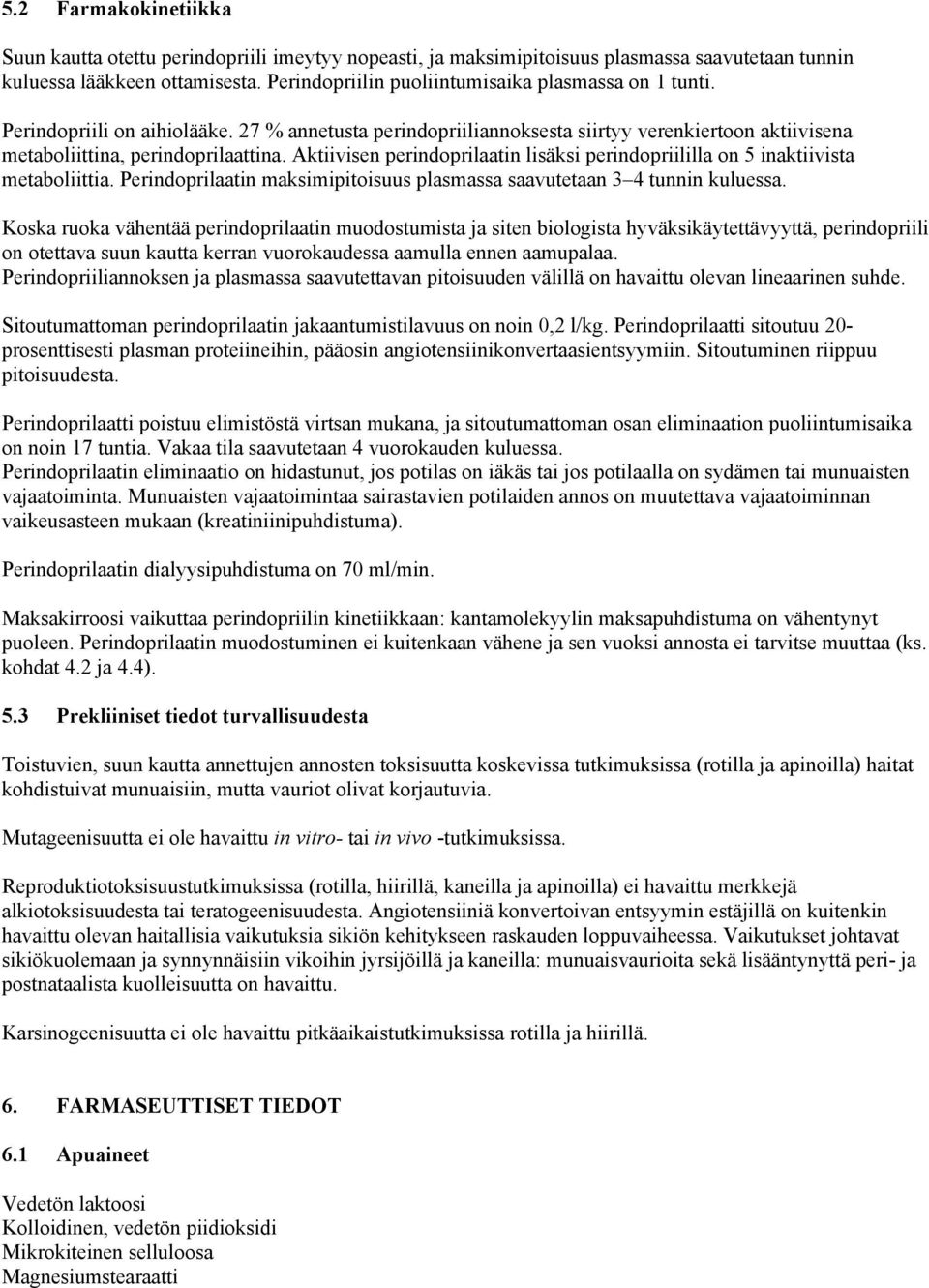 5.2 Farmakokinetiikka

Suun kautta otettu perindopriili imeytyy nopeasti, ja maksimipitoisuus plasmassa saavutetaan tunnin kuluessa lääkkeen ottamisesta. Perindopriilin puoliintumisaika plasmassa on 1 tunti.

Perindopriili on aihiolääke. 27 % annetusta perindopriiliannoksesta siirtyy verenkiertoon aktiivisena metaboliittina, perindoprilaattina. Aktiivisen perindoprilaatin lisäksi perindopriililla on 5 inaktiivista metaboliittia. Perindoprilaatin maksimipitoisuus plasmassa saavutetaan 3–4 tunnin kuluessa.

Koska ruoka vähentää perindoprilaatin muodostumista ja siten biologista hyväksikäytettävyyttä, perindopriili on otettava suun kautta kerran vuorokaudessa aamulla ennen aamupalaa.
Perindopriiliannoksen ja plasmassa saavutettavan pitoisuuden välillä on havaittu olevan lineaarinen suhde.

Sitoutumattoman perindoprilaatin jakaantumistilavuus on noin 0,2 l/kg. Perindoprilaatti sitoutuu 20-prosenttisesti plasman proteiineihin, pääosin angiotensiinikonvertaasientsyymiin. Sitoutuminen riippuu pitoisuudesta.

Perindoprilaatti poistuu elimistöstä virtsan mukana, ja sitoutumattoman osan eliminaation puoliintumisaika on noin 17 tuntia. Vakaa tila saavutetaan 4 vuorokauden kuluessa.
Perindoprilaatin eliminaatio on hidastunut, jos potilas on iäkäs tai jos potilaalla on sydämen tai munuaisten vajaatoiminta. Munuaisten vajaatoimintaa sairastavien potilaiden annos on muutettava vajaatoiminnan vaikeusasteen mukaan (kreatiniinipuhdistuma).

Perindoprilaatin dialyysipuhdistuma on 70 ml/min.

Maksakirroosi vaikuttaa perindopriilin kinetiikkaan: kantamolekyylin maksapuhdistuma on vähentynyt puoleen. Perindoprilaatin muodostuminen ei kuitenkaan vähene ja sen vuoksi annosta ei tarvitse muuttaa (ks. kohdat 4.2 ja 4.4).

5.3 Prekliiniset tiedot turvallisuudesta

Toistuvien, suun kautta annettujen annosten toksisuutta koskevissa tutkimuksissa (rotilla ja apinoilla) haitat kohdistuivat munuaisiin, mutta vauriot olivat korjautuvia.

Mutageenisuutta ei ole havaittu in vitro- tai in vivo -tutkimuksissa.

Reproduktiotoksisuustutkimuksissa (rotilla, hiirillä, kaneilla ja apinoilla) ei havaittu merkkejä alkiotoksisuudesta tai teratogeenisuudesta. Angiotensiiniä konvertoivan entsyymin estäjillä on kuitenkin havaittu olevan haitallisia vaikutuksia sikiön kehitykseen raskauden loppuvaiheessa. Vaikutukset johtavat sikiökuolemaan ja synnynnäisiin vikoihin jyrsijöillä ja kaneilla: munuaisvaurioita sekä lisääntynyttä peri- ja postnataalista kuolleisuutta on havaittu.

Karsinogeenisuutta ei ole havaittu pitkäaikaistutkimuksissa rotilla ja hiirillä.

6. FARMASEUTTISET TIEDOT

6.1 Apuaineet

Vedetön laktoosi
Kolloidinen, vedetön piidioksidi
Mikrokiteinen selluloosa
Magnesiumstearaatti